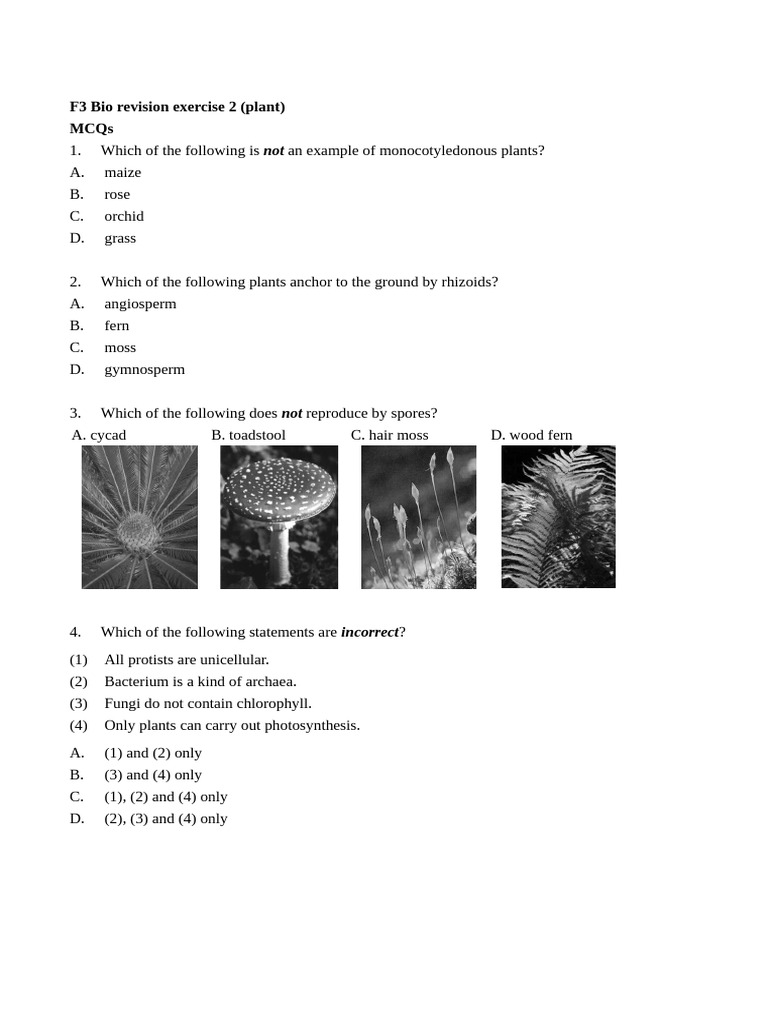 F3 Bio revision exercise 2 (plant)
MCQs
1. Which of the following is not an example of monocotyledonous plants?
A. maize
B. rose
C. orchid
D. grass

2. Which of the following plants anchor to the ground by rhizoids?
A. angiosperm
B. fern
C. moss
D. gymnosperm

3. Which of the following does not reproduce by spores?
A. cycad B. toadstool C. hair moss D. wood fern

4. Which of the following statements are incorrect?
(1) All protists are unicellular.
(2) Bacterium is a kind of archaea.
(3) Fungi do not contain chlorophyll.
(4) Only plants can carry out photosynthesis.
A. (1) and (2) only
B. (3) and (4) only
C. (1), (2) and (4) only
D. (2), (3) and (4) only